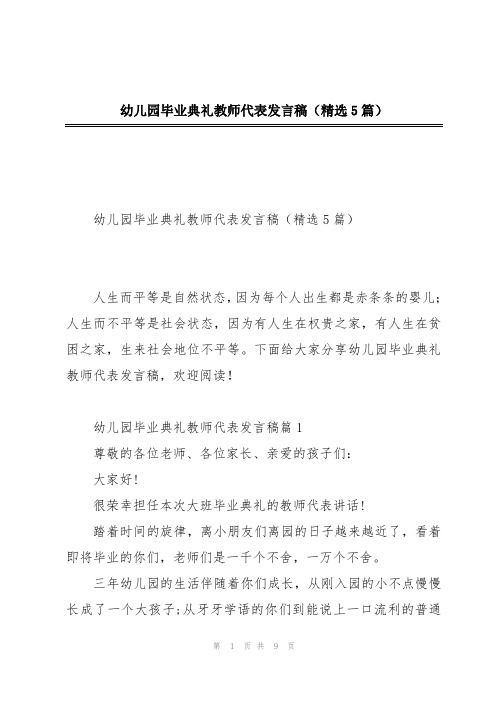 幼儿园毕业典礼教师代表发言稿（精选5篇）

幼儿园毕业典礼教师代表发言稿（精选5篇）

人生而平等是自然状态，因为每个人出生都是赤条条的婴儿；人生而不平等是社会状态，因为有人生在权贵之家，有人生在贫困之家，生来社会地位不平等。下面给大家分享幼儿园毕业典礼教师代表发言稿，欢迎阅读！

幼儿园毕业典礼教师代表发言稿篇1

尊敬的各位老师、各位家长、亲爱的孩子们：

大家好！

很荣幸担任本次大班毕业典礼的教师代表讲话！

踏着时间的旋律，离小朋友们离园的日子越来越近了，看着即将毕业的你们，老师们是一千个不舍，一万个不舍。

三年幼儿园的生活伴随着你们成长，从刚入园的小不点慢慢长成了一个大孩子；从牙牙学语的你们到能说上一口流利的普通

第 1 页 共 9 页